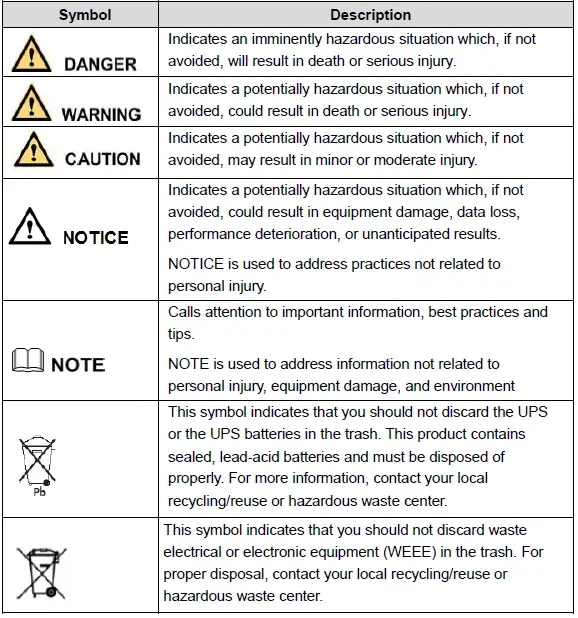 | Symbol | Description |
|---|---|
| DANGER | Indicates an imminently hazardous situation which, if not avoided, will result in death or serious injury. |
| WARNING | Indicates a potentially hazardous situation which, if not avoided, could result in death or serious injury. |
| CAUTION | Indicates a potentially hazardous situation which, if not avoided, may result in minor or moderate injury. |
| NOTICE | Indicates a potentially hazardous situation which, if not avoided, could result in equipment damage, data loss, performance deterioration, or unanticipated results. NOTICE is used to address practices not related to personal injury. |
| NOTE | Calls attention to important information, best practices and tips. NOTE is used to address information not related to personal injury, equipment damage, and environment |
| Pb | This symbol indicates that you should not discard the UPS or the UPS batteries in the trash. This product contains sealed, lead-acid batteries and must be disposed of properly. For more information, contact your local recycling/reuse or hazardous waste center. |
| | This symbol indicates that you should not discard waste electrical or electronic equipment (WEEE) in the trash. For proper disposal, contact your local recycling/reuse or hazardous waste center. |